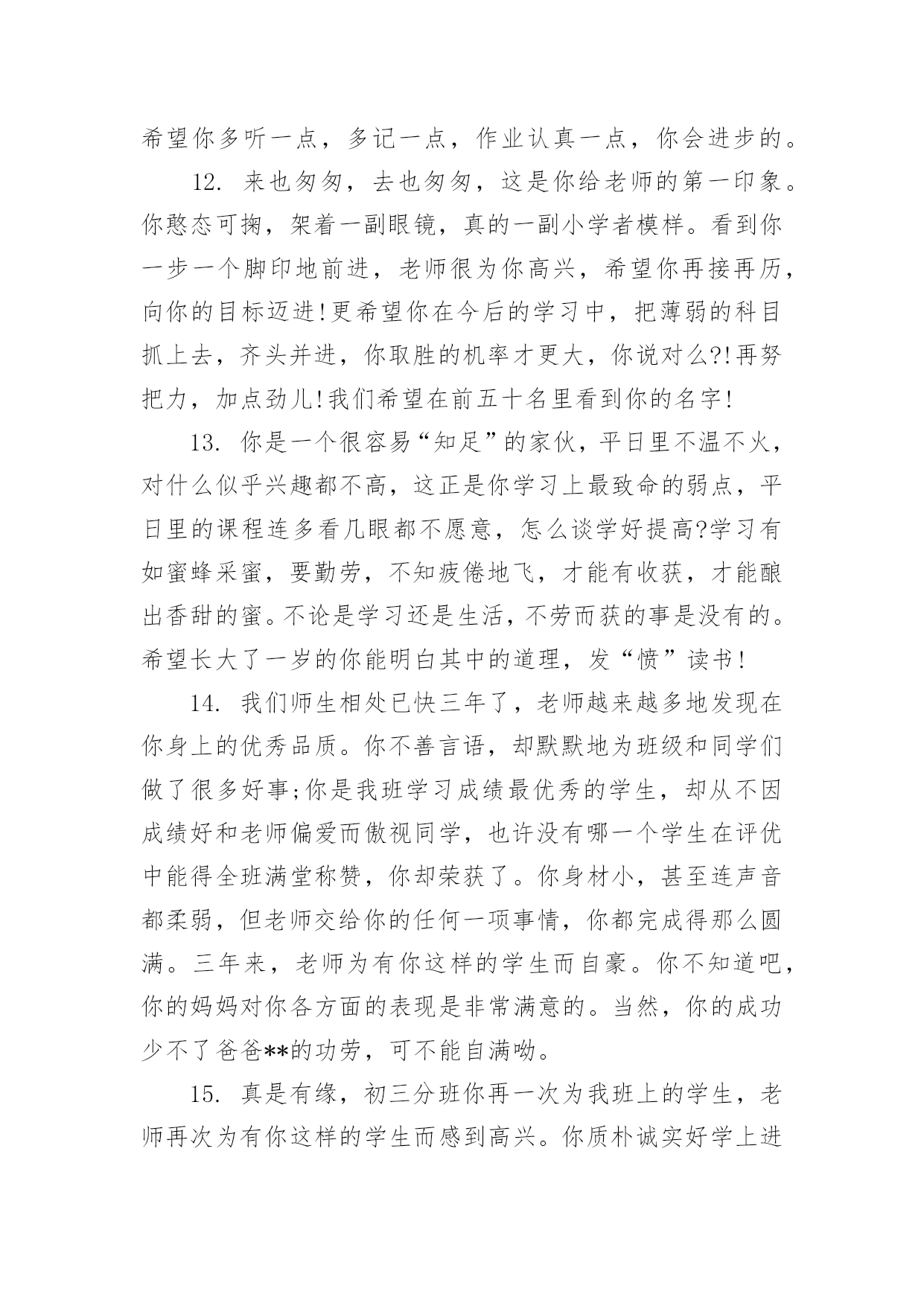 希望你多听一点，多记一点，作业认真一点，你会进步的。

12. 来也匆匆，去也匆匆，这是你给老师的第一印象。你憨态可掬，架着一副眼镜，真的一副小学者模样。看到你一步一个脚印地前进，老师很为你高兴，希望你再接再历，向你的目标迈进!更希望你在今后的学习中，把薄弱的科目抓上去，齐头并进，你取胜的机率才更大，你说对么?!再努把力，加点劲儿!我们希望在前五十名里看到你的名字!

13. 你是一个很容易“知足”的家伙，平日里不温不火，对什么似乎兴趣都不高，这正是你学习上最致命的弱点，平日里的课程连多看几眼都不愿意，怎么谈学好提高?学习有如蜜蜂采蜜，要勤劳，不知疲倦地飞，才能有收获，才能酿出香甜的蜜。不论是学习还是生活，不劳而获的事是没有的。希望长大了一岁的你能明白其中的道理，发“愤”读书!

14. 我们师生相处已快三年了，老师越来越多地发现在你身上的优秀品质。你不善言语，却默默地为班级和同学们做了很多好事;你是我班学习成绩最优秀的学生，却从不因成绩好和老师偏爱而傲视同学，也许没有哪一个学生在评优中能得全班满堂称赞，你却荣获了。你身材小，甚至连声音都柔弱，但老师交给你的任何一项事情，你都完成得那么圆满。三年来，老师为有你这样的学生而自豪。你不知道吧，你的妈妈对你各方面的表现是非常满意的。当然，你的成功少不了爸爸**的功劳，可不能自满呦。

15. 真是有缘，初三分班你再一次为我班上的学生，老师再次为有你这样的学生而感到高兴。你质朴诚实好学上进